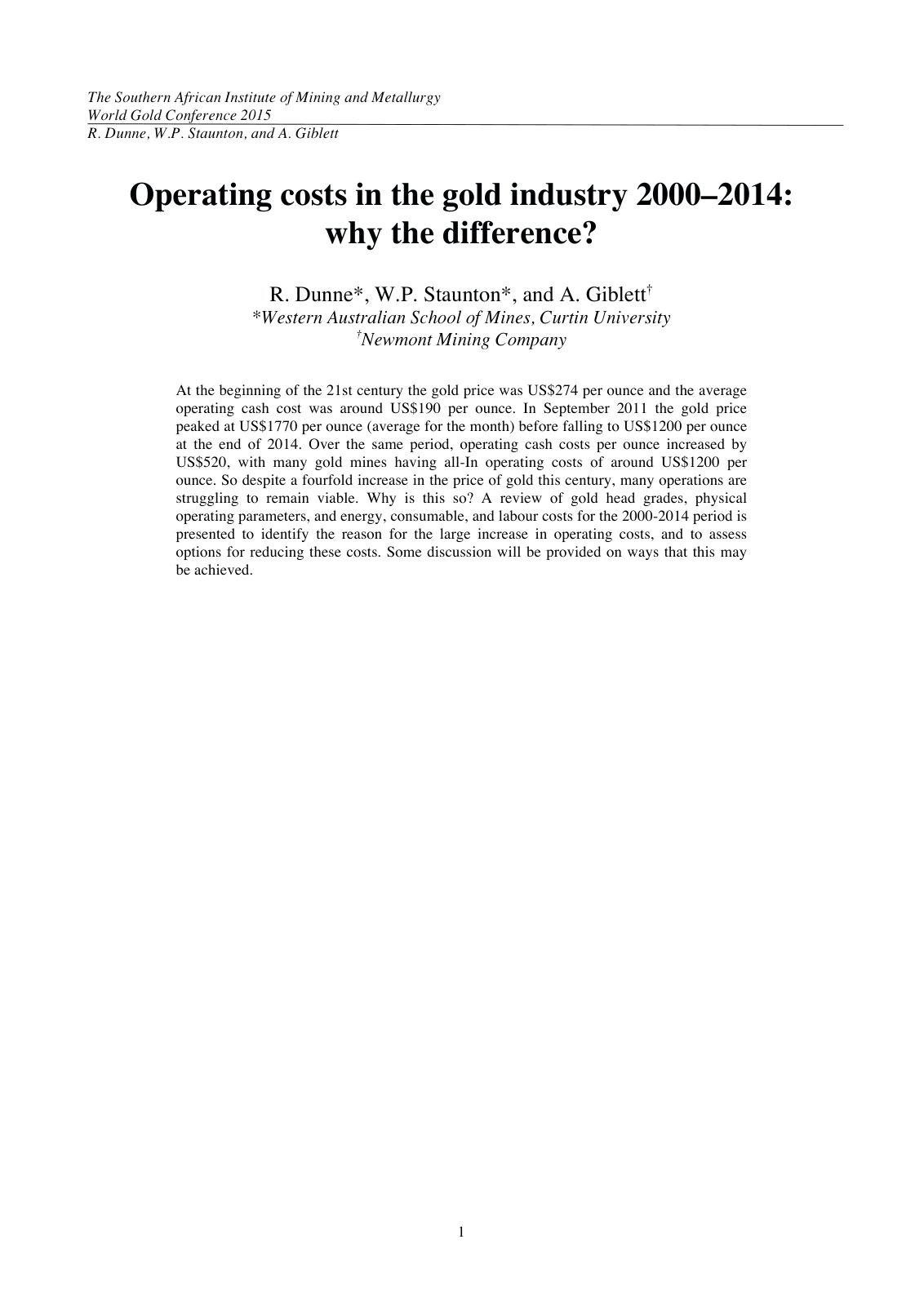 The Southern African Institute of Mining and Metallurgy
World Gold Conference 2015
R. Dunne, W.P. Staunton, and A. Giblett

Operating costs in the gold industry 2000–2014: why the difference?

R. Dunne*, W.P. Staunton*, and A. Giblett$^{†}$
*Western Australian School of Mines, Curtin University
$^{†}$Newmont Mining Company

At the beginning of the 21st century the gold price was US$274 per ounce and the average operating cash cost was around US$190 per ounce. In September 2011 the gold price peaked at US$1770 per ounce (average for the month) before falling to US$1200 per ounce at the end of 2014. Over the same period, operating cash costs per ounce increased by US$520, with many gold mines having all-In operating costs of around US$1200 per ounce. So despite a fourfold increase in the price of gold this century, many operations are struggling to remain viable. Why is this so? A review of gold head grades, physical operating parameters, and energy, consumable, and labour costs for the 2000-2014 period is presented to identify the reason for the large increase in operating costs, and to assess options for reducing these costs. Some discussion will be provided on ways that this may be achieved.

1